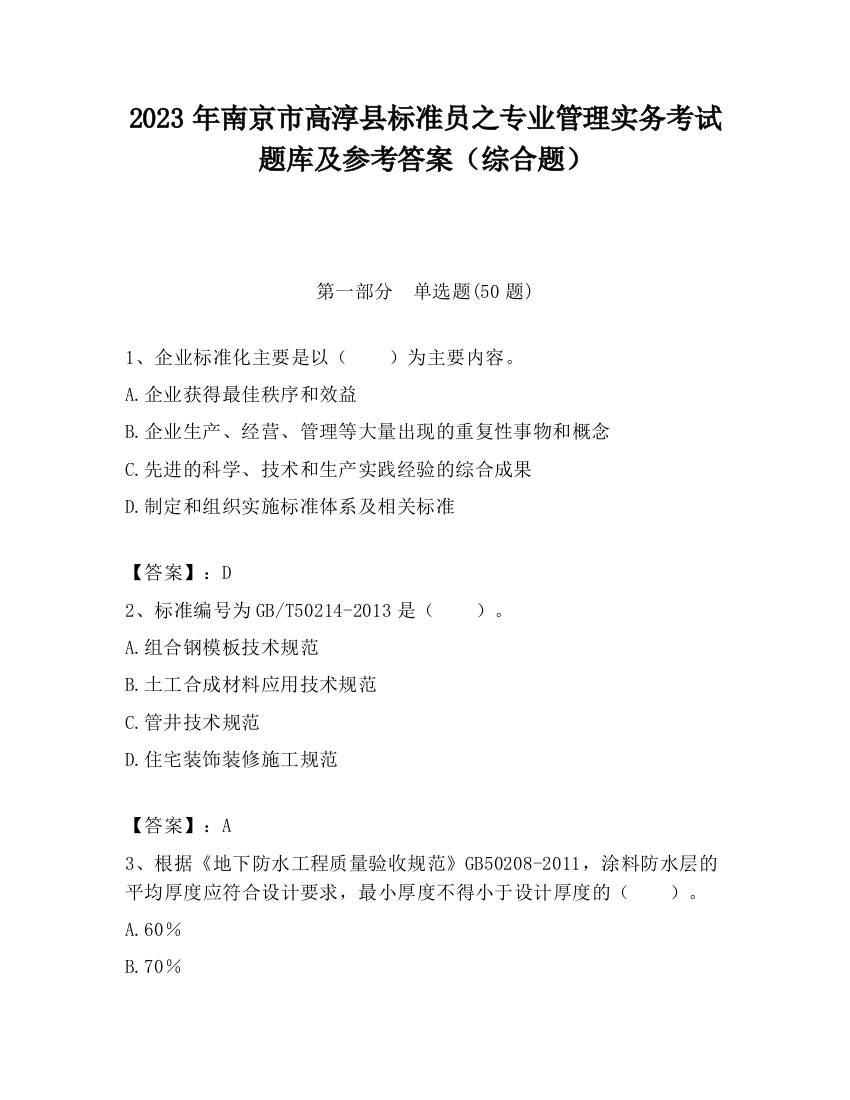 2023 年南京市高淳县标准员之专业管理实务考试题库及参考答案（综合题）

第一部分　单选题(50 题)

1、企业标准化主要是以（　　）为主要内容。

A.企业获得最佳秩序和效益

B.企业生产、经营、管理等大量出现的重复性事物和概念

C.先进的科学、技术和生产实践经验的综合成果

D.制定和组织实施标准体系及相关标准

【答案】：D

2、标准编号为 GB/T50214-2013 是（　　）。

A.组合钢模板技术规范

B.土工合成材料应用技术规范

C.管井技术规范

D.住宅装饰装修施工规范

【答案】：A

3、根据《地下防水工程质量验收规范》GB50208-2011，涂料防水层的平均厚度应符合设计要求，最小厚度不得小于设计厚度的（　　）。

A.60％

B.70％